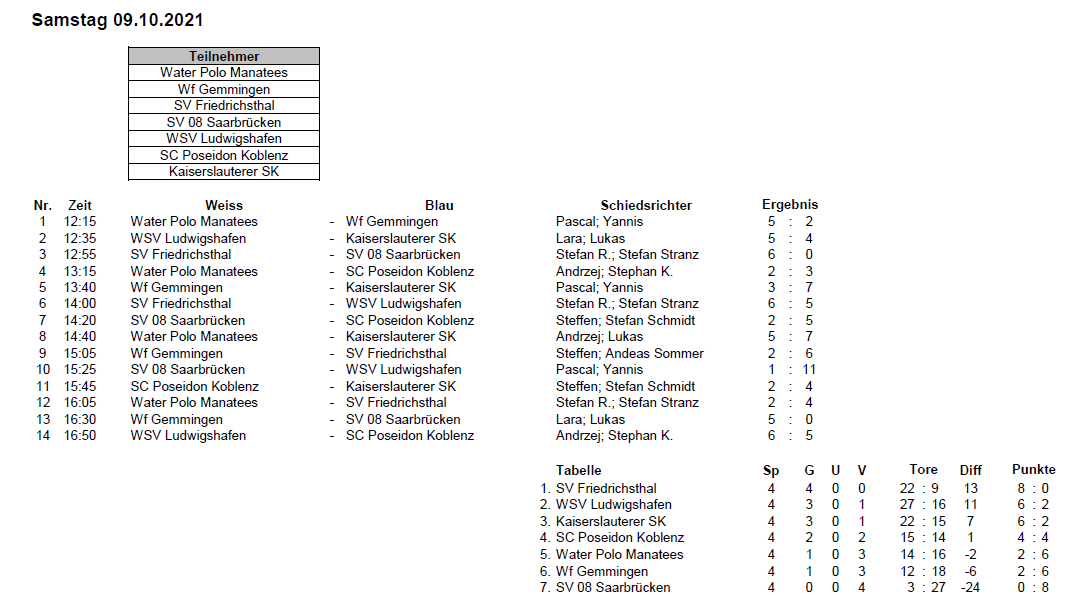 Samstag 09.10.2021

| Teilnehmer |
|---|
| Water Polo Manatees |
| Wf Gemmingen |
| SV Friedrichsthal |
| SV 08 Saarbrücken |
| WSV Ludwigshafen |
| SC Poseidon Koblenz |
| Kaiserslauterer SK |

| Nr. | Zeit | Weiss | | Blau | Schiedsrichter | Ergebnis |
|---|---|---|---|---|---|---|
| 1 | 12:15 | Water Polo Manatees | - | Wf Gemmingen | Pascal; Yannis | 5 : 2 |
| 2 | 12:35 | WSV Ludwigshafen | - | Kaiserslauterer SK | Lara; Lukas | 5 : 4 |
| 3 | 12:55 | SV Friedrichsthal | - | SV 08 Saarbrücken | Stefan R.; Stefan Stranz | 6 : 0 |
| 4 | 13:15 | Water Polo Manatees | - | SC Poseidon Koblenz | Andrzej; Stephan K. | 2 : 3 |
| 5 | 13:40 | Wf Gemmingen | - | Kaiserslauterer SK | Pascal; Yannis | 3 : 7 |
| 6 | 14:00 | SV Friedrichsthal | - | WSV Ludwigshafen | Stefan R.; Stefan Stranz | 6 : 5 |
| 7 | 14:20 | SV 08 Saarbrücken | - | SC Poseidon Koblenz | Steffen; Stefan Schmidt | 2 : 5 |
| 8 | 14:40 | Water Polo Manatees | - | Kaiserslauterer SK | Andrzej; Lukas | 5 : 7 |
| 9 | 15:05 | Wf Gemmingen | - | SV Friedrichsthal | Steffen; Andeas Sommer | 2 : 6 |
| 10 | 15:25 | SV 08 Saarbrücken | - | WSV Ludwigshafen | Pascal; Yannis | 1 : 11 |
| 11 | 15:45 | SC Poseidon Koblenz | - | Kaiserslauterer SK | Steffen; Stefan Schmidt | 2 : 4 |
| 12 | 16:05 | Water Polo Manatees | - | SV Friedrichsthal | Stefan R.; Stefan Stranz | 2 : 4 |
| 13 | 16:30 | Wf Gemmingen | - | SV 08 Saarbrücken | Lara; Lukas | 5 : 0 |
| 14 | 16:50 | WSV Ludwigshafen | - | SC Poseidon Koblenz | Andrzej; Stephan K. | 6 : 5 |

| Tabelle | Sp | G | U | V | Tore | Diff | Punkte |
|---|---|---|---|---|---|---|---|
| 1. SV Friedrichsthal | 4 | 4 | 0 | 0 | 22 : 9 | 13 | 8 : 0 |
| 2. WSV Ludwigshafen | 4 | 3 | 0 | 1 | 27 : 16 | 11 | 6 : 2 |
| 3. Kaiserslauterer SK | 4 | 3 | 0 | 1 | 22 : 15 | 7 | 6 : 2 |
| 4. SC Poseidon Koblenz | 4 | 2 | 0 | 2 | 15 : 14 | 1 | 4 : 4 |
| 5. Water Polo Manatees | 4 | 1 | 0 | 3 | 14 : 16 | -2 | 2 : 6 |
| 6. Wf Gemmingen | 4 | 1 | 0 | 3 | 12 : 18 | -6 | 2 : 6 |
| 7. SV 08 Saarbrücken | 4 | 0 | 0 | 4 | 3 : 27 | -24 | 0 : 8 |